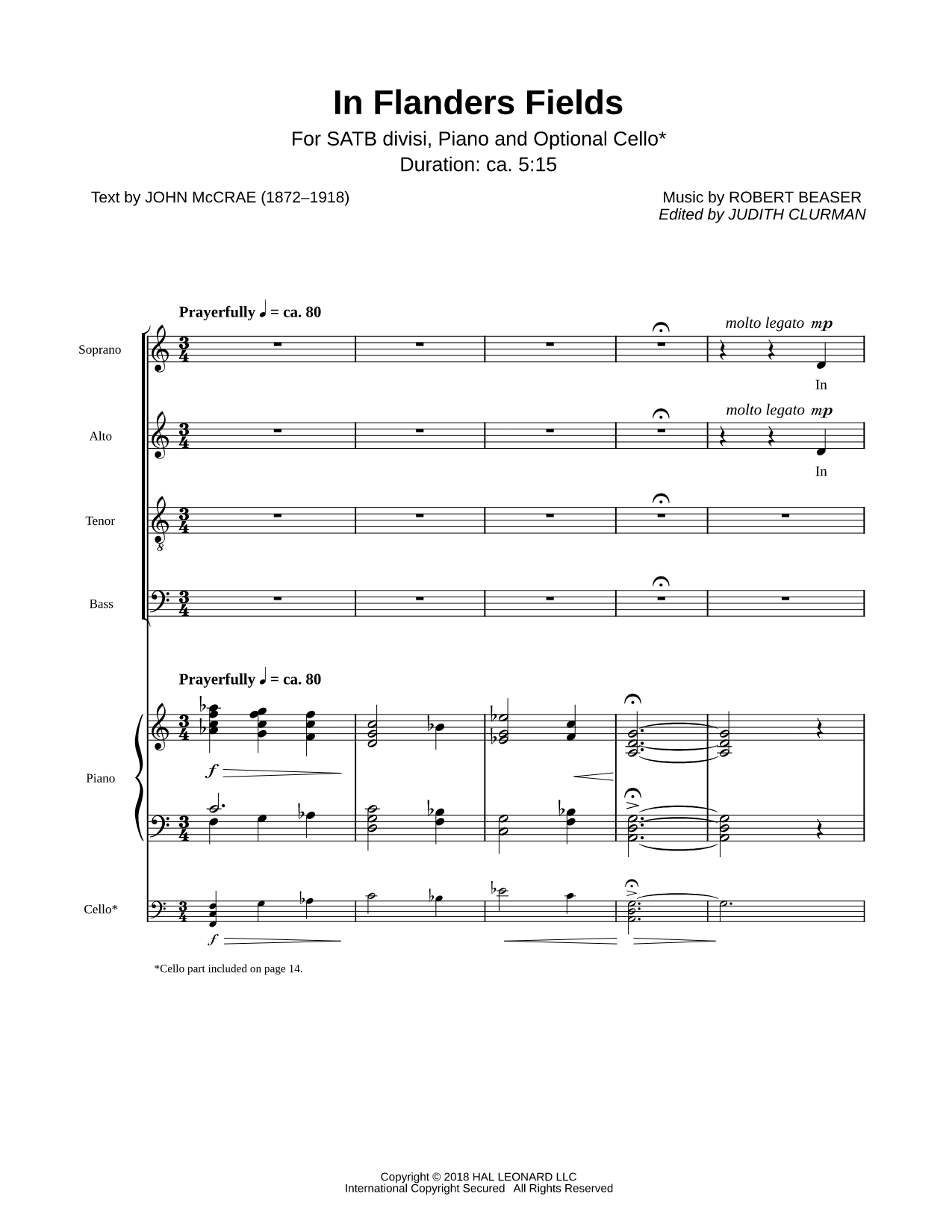 In Flanders Fields

For SATB divisi, Piano and Optional Cello*

Duration: ca. 5:15

Text by JOHN McCRAE (1872–1918)

Music by ROBERT BEASER
Edited by JUDITH CLURMAN

Prayerfully ♩ = ca. 80

Soprano

molto legato mp

In

Alto

molto legato mp

In

Tenor

Bass

Prayerfully ♩ = ca. 80

Piano

f

Cello*

f

*Cello part included on page 14.

Copyright © 2018 HAL LEONARD LLC
International Copyright Secured All Rights Reserved